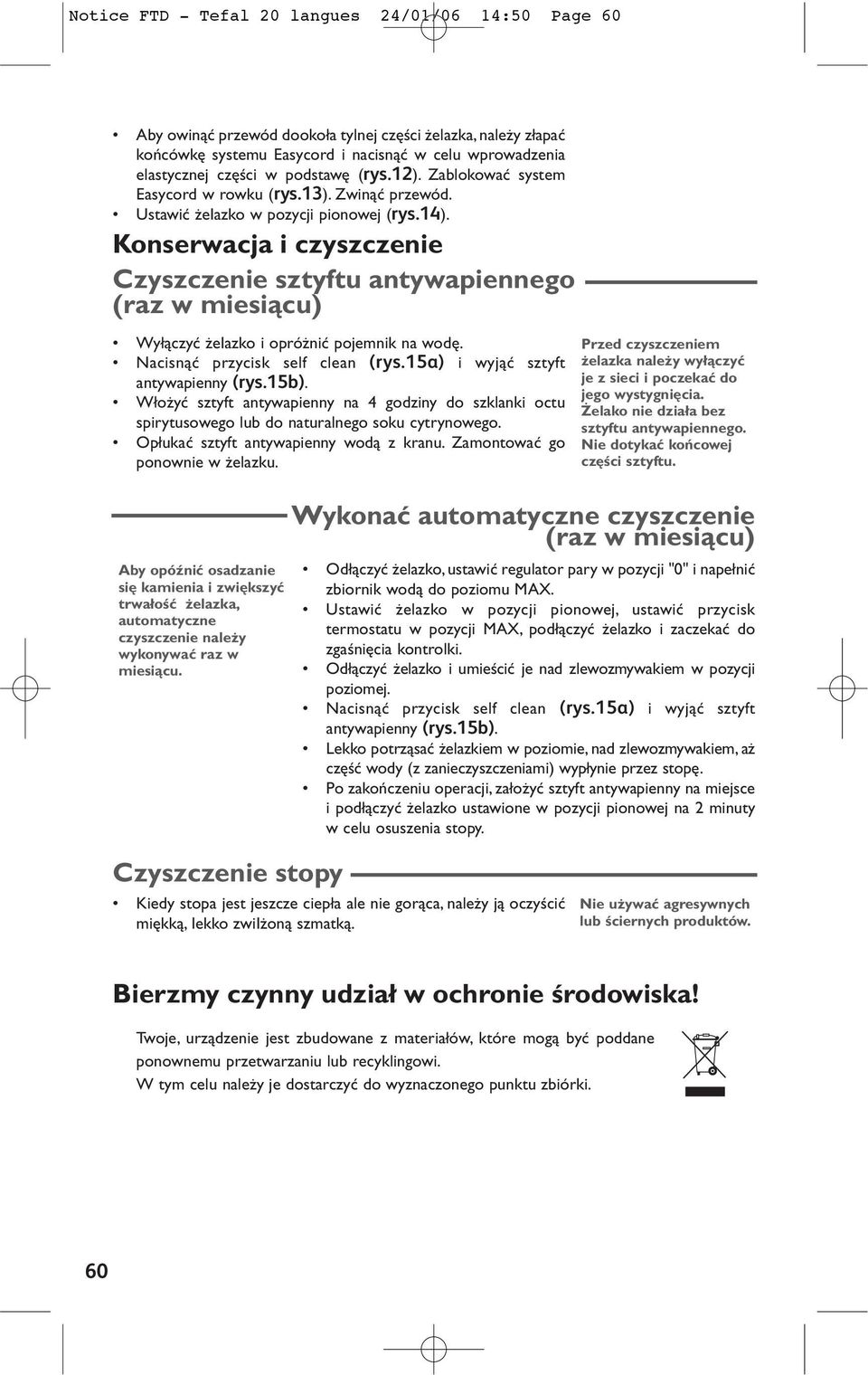 Notice FTD - Tefal 20 langues 24/01/06 14:50 Page 60

• Aby owinąć przewód dookoła tylnej części żelazka, należy złapać końcówkę systemu Easycord i nacisnąć w celu wprowadzenia elastycznej części w podstawę (rys.12). Zablokować system Easycord w rowku (rys.13). Zwinąć przewód.
• Ustawić żelazko w pozycji pionowej (rys.14).

Konserwacja i czyszczenie

Czyszczenie sztyftu antywapiennego (raz w miesiącu)

• Wyłączyć żelazko i opróżnić pojemnik na wodę.
• Nacisnąć przycisk self clean (rys.15a) i wyjąć sztyft antywapienny (rys.15b).
• Włożyć sztyft antywapienny na 4 godziny do szklanki octu spirytusowego lub do naturalnego soku cytrynowego.
• Opłukać sztyft antywapienny wodą z kranu. Zamontować go ponownie w żelazku.

Przed czyszczeniem żelazka należy wyłączyć je z sieci i poczekać do jego wystygnięcia. Żelako nie działa bez sztyftu antywapiennego. Nie dotykać końcowej części sztyftu.

Wykonać automatyczne czyszczenie (raz w miesiącu)

Aby opóźnić osadzanie się kamienia i zwiększyć trwałość żelazka, automatyczne czyszczenie należy wykonywać raz w miesiącu.

• Odłączyć żelazko, ustawić regulator pary w pozycji "0" i napełnić zbiornik wodą do poziomu MAX.
• Ustawić żelazko w pozycji pionowej, ustawić przycisk termostatu w pozycji MAX, podłączyć żelazko i zaczekać do zgaśnięcia kontrolki.
• Odłączyć żelazko i umieścić je nad zlewozmywakiem w pozycji poziomej.
• Nacisnąć przycisk self clean (rys.15a) i wyjąć sztyft antywapienny (rys.15b).
• Lekko potrząsać żelazkiem w poziomie, nad zlewozmywakiem, aż część wody (z zanieczyszczeniami) wypłynie przez stopę.
• Po zakończeniu operacji, założyć sztyft antywapienny na miejsce i podłączyć żelazko ustawione w pozycji pionowej na 2 minuty w celu osuszenia stopy.

Czyszczenie stopy

• Kiedy stopa jest jeszcze ciepła ale nie gorąca, należy ją oczyścić miękką, lekko zwilżoną szmatką.

Nie używać agresywnych lub ściernych produktów.

Bierzmy czynny udział w ochronie środowiska!

Twoje, urządzenie jest zbudowane z materiałów, które mogą być poddane ponownemu przetwarzaniu lub recyklingowi.
W tym celu należy je dostarczyć do wyznaczonego punktu zbiórki.

60